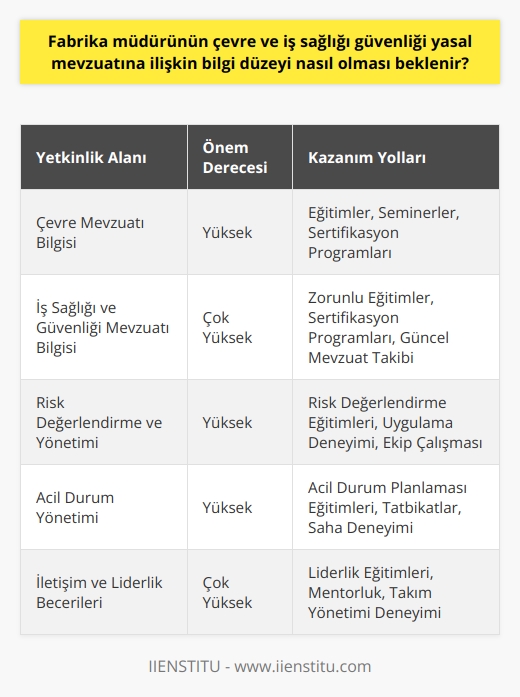 Fabrika müdürünün çevre ve iş sağlığı güvenliği yasal mevzuatına ilişkin bilgi düzeyi nasıl olması beklenir?

| Yetkinlik Alanı | Önem Derecesi | Kazanım Yolları |
|---|---|---|
| Çevre Mevzuatı Bilgisi | Yüksek | Eğitimler, Seminerler, Sertifikasyon Programları |
| İş Sağlığı ve Güvenliği Mevzuatı Bilgisi | Çok Yüksek | Zorunlu Eğitimler, Sertifikasyon Programları, Güncel Mevzuat Takibi |
| Risk Değerlendirme ve Yönetimi | Yüksek | Risk Değerlendirme Eğitimleri, Uygulama Deneyimi, Ekip Çalışması |
| Acil Durum Yönetimi | Yüksek | Acil Durum Planlaması Eğitimleri, Tatbikatlar, Saha Deneyimi |
| İletişim ve Liderlik Becerileri | Çok Yüksek | Liderlik Eğitimleri, Mentorluk, Takım Yönetimi Deneyimi |

IIENSTITU - www.iienstitu.com